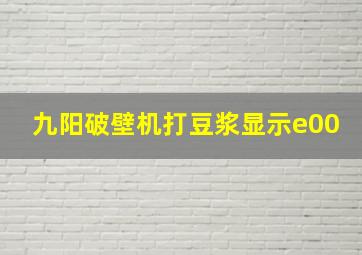 九阳破壁机打豆浆显示e00